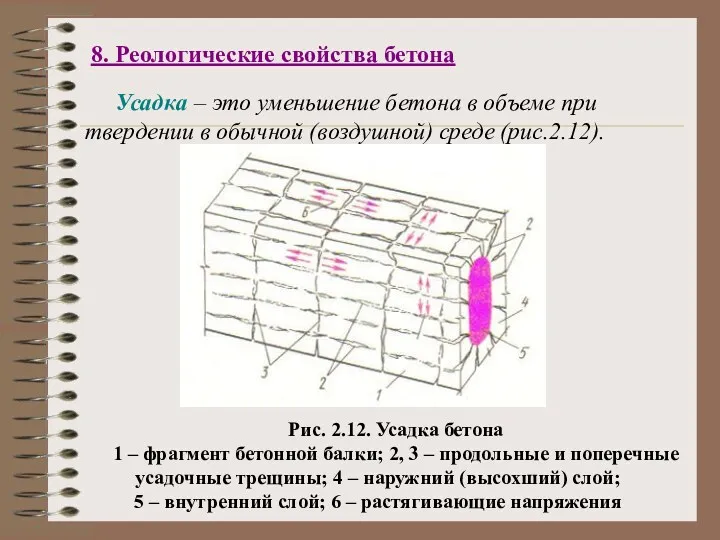 8. Реологические свойства бетона

Усадка – это уменьшение бетона в объеме при твердении в обычной (воздушной) среде (рис.2.12).

6

2

4

5

3

2

1

Рис. 2.12. Усадка бетона
1 – фрагмент бетонной балки; 2, 3 – продольные и поперечные усадочные трещины; 4 – наружний (высохший) слой; 5 – внутренний слой; 6 – растягивающие напряжения